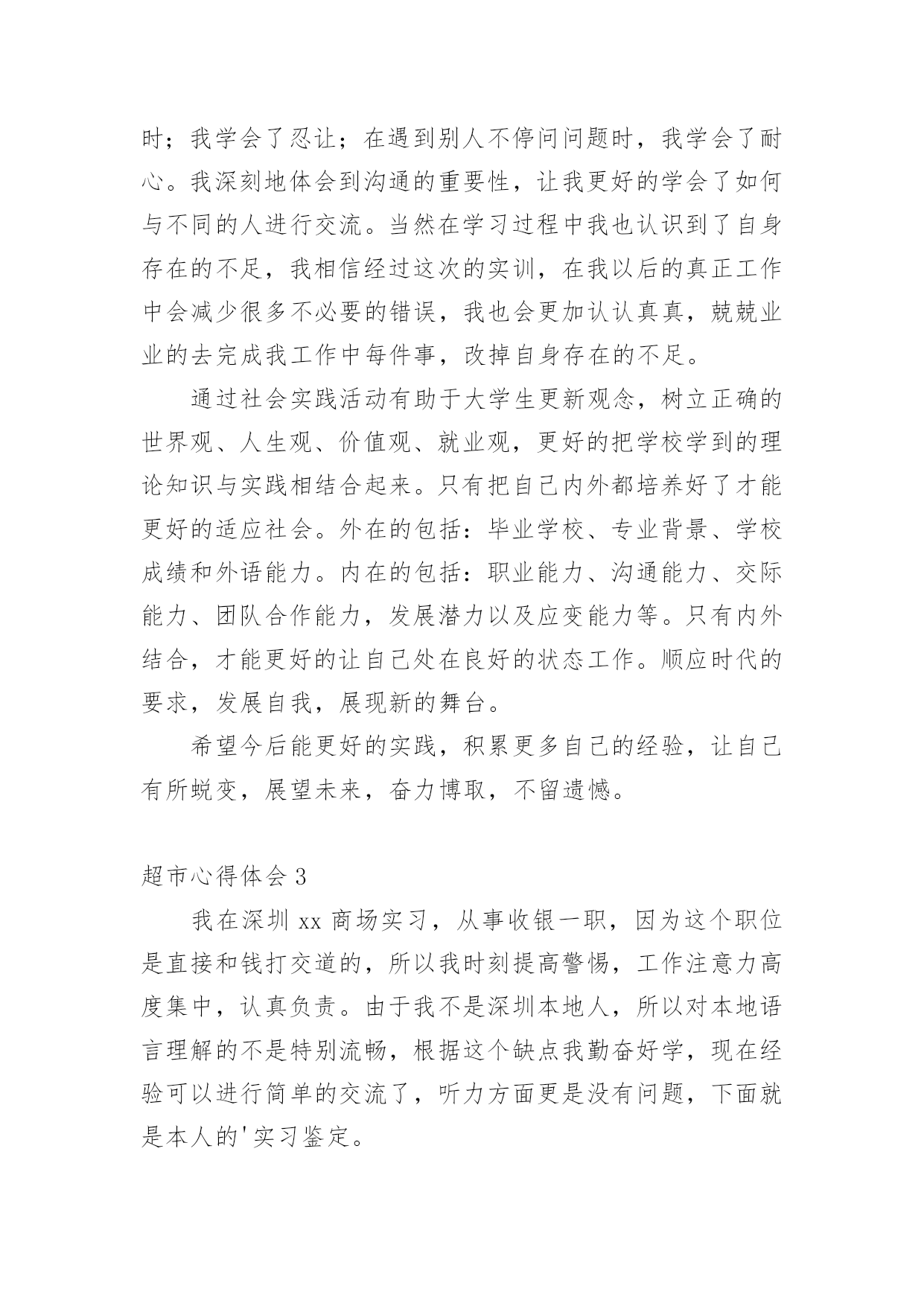 时；我学会了忍让；在遇到别人不停问问题时，我学会了耐心。我深刻地体会到沟通的重要性，让我更好的学会了如何与不同的人进行交流。当然在学习过程中我也认识到了自身存在的不足，我相信经过这次的实训，在我以后的真正工作中会减少很多不必要的错误，我也会更加认认真真，兢兢业业的去完成我工作中每件事，改掉自身存在的不足。

通过社会实践活动有助于大学生更新观念，树立正确的世界观、人生观、价值观、就业观，更好的把学校学到的理论知识与实践相结合起来。只有把自己内外都培养好了才能更好的适应社会。外在的包括：毕业学校、专业背景、学校成绩和外语能力。内在的包括：职业能力、沟通能力、交际能力、团队合作能力，发展潜力以及应变能力等。只有内外结合，才能更好的让自己处在良好的状态工作。顺应时代的要求，发展自我，展现新的舞台。

希望今后能更好的实践，积累更多自己的经验，让自己有所蜕变，展望未来，奋力博取，不留遗憾。

超市心得体会 3

我在深圳 xx 商场实习，从事收银一职，因为这个职位是直接和钱打交道的，所以我时刻提高警惕，工作注意力高度集中，认真负责。由于我不是深圳本地人，所以对本地语言理解的不是特别流畅，根据这个缺点我勤奋好学，现在经验可以进行简单的交流了，听力方面更是没有问题，下面就是本人的'实习鉴定。